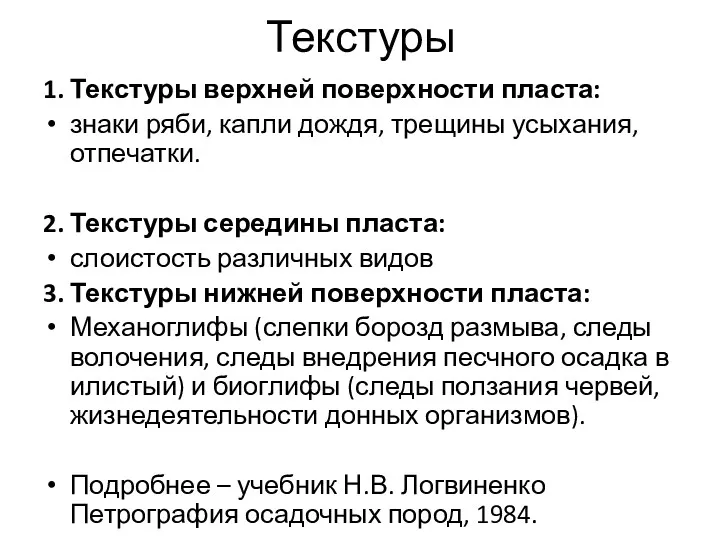 Текстуры

1. Текстуры верхней поверхности пласта:
• знаки ряби, капли дождя, трещины усыхания, отпечатки.

2. Текстуры середины пласта:
• слоистость различных видов
3. Текстуры нижней поверхности пласта:
• Механоглифы (слепки борозд размыва, следы волочения, следы внедрения песчного осадка в илистый) и биоглифы (следы ползания червей, жизнедеятельности донных организмов).

• Подробнее – учебник Н.В. Логвиненко Петрография осадочных пород, 1984.